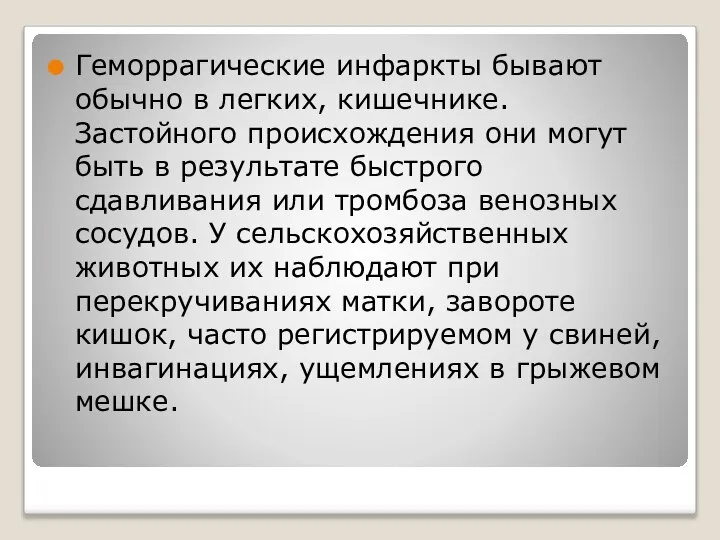 Геморрагические инфаркты бывают обычно в легких, кишечнике. Застойного происхождения они могут быть в результате быстрого сдавливания или тромбоза венозных сосудов. У сельскохозяйственных животных их наблюдают при перекручиваниях матки, завороте кишок, часто регистрируемом у свиней, инвагинациях, ущемлениях в грыжевом мешке.